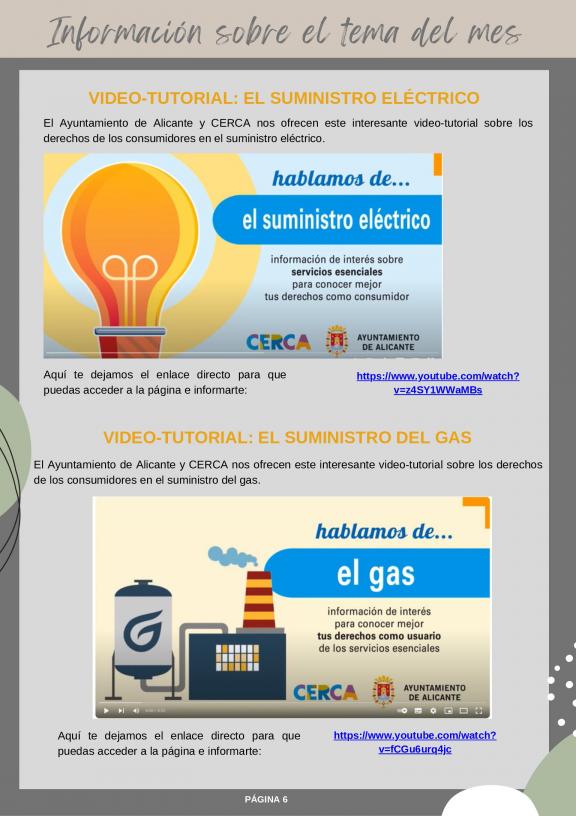 Información sobre el tema del mes

VIDEO-TUTORIAL: EL SUMINISTRO ELÉCTRICO

El Ayuntamiento de Alicante y CERCA nos ofrecen este interesante video-tutorial sobre los derechos de los consumidores en el suministro eléctrico.

hablamos de...

el suministro eléctrico

información de interés sobre servicios esenciales para conocer mejor tus derechos como consumidor

CERCA

AYUNTAMIENTO DE ALICANTE

Aquí te dejamos el enlace directo para que puedas acceder a la página e informarte:

https://www.youtube.com/watch?v=z4SY1WWaMBs

VIDEO-TUTORIAL: EL SUMINISTRO DEL GAS

El Ayuntamiento de Alicante y CERCA nos ofrecen este interesante video-tutorial sobre los derechos de los consumidores en el suministro del gas.

hablamos de...

el gas

información de interés para conocer mejor tus derechos como usuario de los servicios esenciales

CERCA

AYUNTAMIENTO DE ALICANTE

Aquí te dejamos el enlace directo para que puedas acceder a la página e informarte:

https://www.youtube.com/watch?v=fCGu6urq4jc

PÁGINA 6